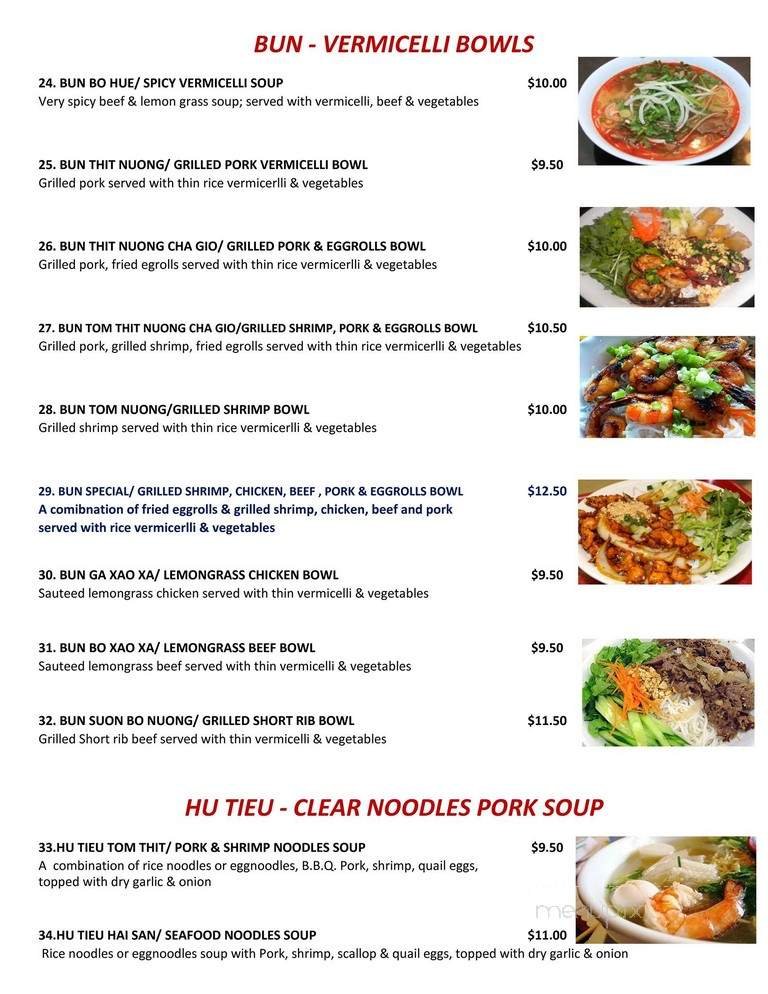 BUN - VERMICELLI BOWLS

24. BUN BO HUE/ SPICY VERMICELLI SOUP $10.00
Very spicy beef & lemon grass soup; served with vermicelli, beef & vegetables

25. BUN THIT NUONG/ GRILLED PORK VERMICELLI BOWL $9.50
Grilled pork served with thin rice vermicerlli & vegetables

26. BUN THIT NUONG CHA GIO/ GRILLED PORK & EGGROLLS BOWL $10.00
Grilled pork, fried egrolls served with thin rice vermicerlli & vegetables

27. BUN TOM THIT NUONG CHA GIO/GRILLED SHRIMP, PORK & EGGROLLS BOWL $10.50
Grilled pork, grilled shrimp, fried egrolls served with thin rice vermicerlli & vegetables

28. BUN TOM NUONG/GRILLED SHRIMP BOWL $10.00
Grilled shrimp served with thin rice vermicerlli & vegetables

29. BUN SPECIAL/ GRILLED SHRIMP, CHICKEN, BEEF , PORK & EGGROLLS BOWL $12.50
A comibnation of fried eggrolls & grilled shrimp, chicken, beef and pork served with rice vermicerlli & vegetables

30. BUN GA XAO XA/ LEMONGRASS CHICKEN BOWL $9.50
Sauteed lemongrass chicken served with thin vermicelli & vegetables

31. BUN BO XAO XA/ LEMONGRASS BEEF BOWL $9.50
Sauteed lemongrass beef served with thin vermicelli & vegetables

32. BUN SUON BO NUONG/ GRILLED SHORT RIB BOWL $11.50
Grilled Short rib beef served with thin vermicelli & vegetables

HU TIEU - CLEAR NOODLES PORK SOUP

33.HU TIEU TOM THIT/ PORK & SHRIMP NOODLES SOUP $9.50
A combination of rice noodles or eggnoodles, B.B.Q. Pork, shrimp, quail eggs, topped with dry garlic & onion

34.HU TIEU HAI SAN/ SEAFOOD NOODLES SOUP $11.00
Rice noodles or eggnoodles soup with Pork, shrimp, scallop & quail eggs, topped with dry garlic & onion